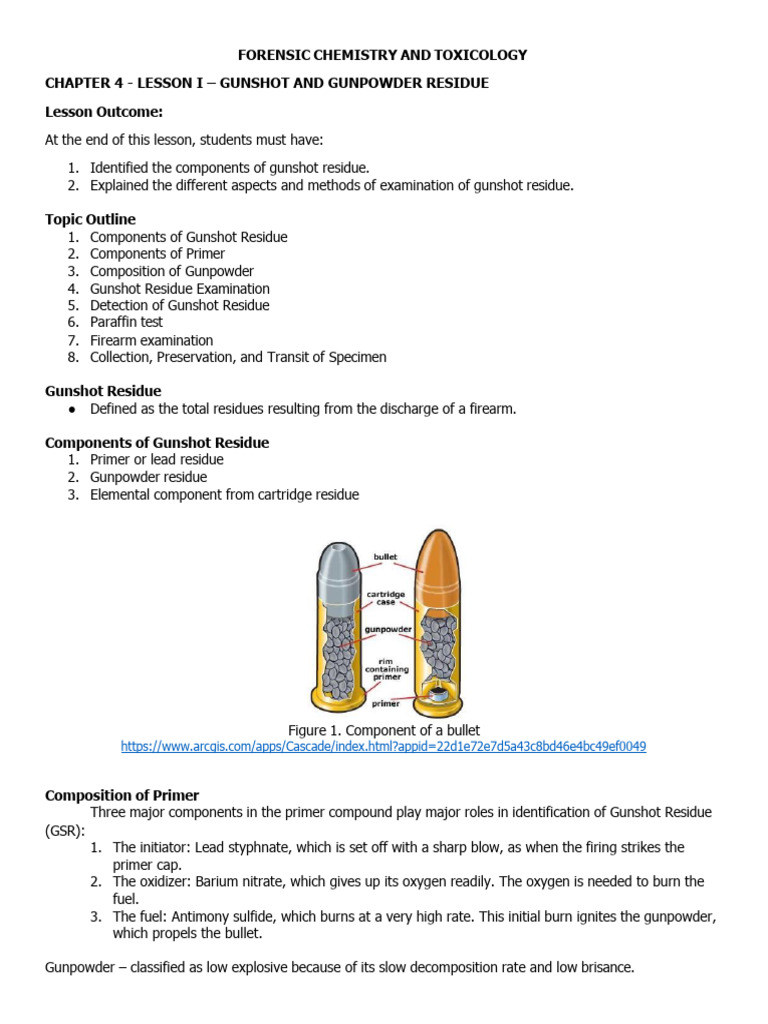 FORENSIC CHEMISTRY AND TOXICOLOGY

CHAPTER 4 - LESSON I – GUNSHOT AND GUNPOWDER RESIDUE

Lesson Outcome:

At the end of this lesson, students must have:

1. Identified the components of gunshot residue.
2. Explained the different aspects and methods of examination of gunshot residue.

Topic Outline
1. Components of Gunshot Residue
2. Components of Primer
3. Composition of Gunpowder
4. Gunshot Residue Examination
5. Detection of Gunshot Residue
6. Paraffin test
7. Firearm examination
8. Collection, Preservation, and Transit of Specimen

Gunshot Residue
● Defined as the total residues resulting from the discharge of a firearm.

Components of Gunshot Residue
1. Primer or lead residue
2. Gunpowder residue
3. Elemental component from cartridge residue

bullet
cartridge case
gunpowder
rim containing primer
primer

Figure 1. Component of a bullet
https://www.arcgis.com/apps/Cascade/index.html?appid=22d1e72e7d5a43c8bd46e4bc49ef0049

Composition of Primer
Three major components in the primer compound play major roles in identification of Gunshot Residue (GSR):
1. The initiator: Lead styphnate, which is set off with a sharp blow, as when the firing strikes the primer cap.
2. The oxidizer: Barium nitrate, which gives up its oxygen readily. The oxygen is needed to burn the fuel.
3. The fuel: Antimony sulfide, which burns at a very high rate. This initial burn ignites the gunpowder, which propels the bullet.

Gunpowder – classified as low explosive because of its slow decomposition rate and low brisance.